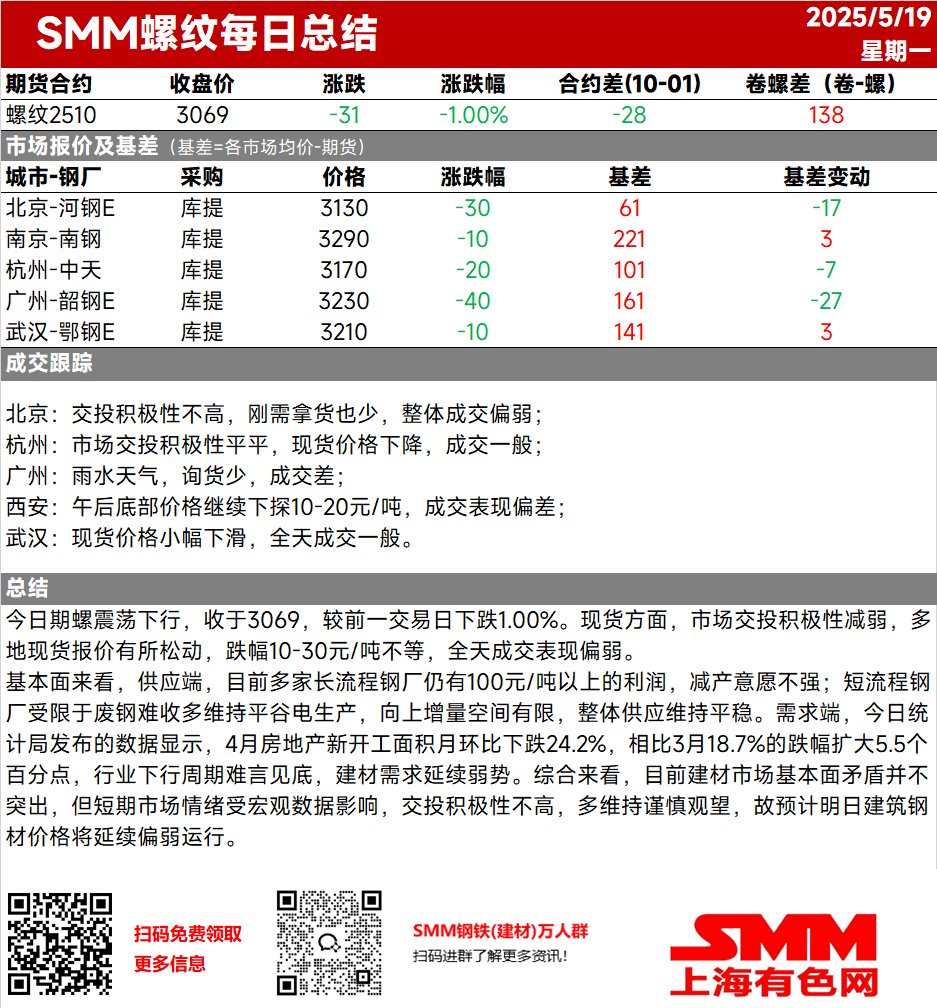 SMM螺纹每日总结

2025/5/19
星期一

| 期货合约 | 收盘价 | 涨跌 | 涨跌幅 | 合约差(10-01) | 卷螺差（卷-螺） |
|---|---|---|---|---|---|
| 螺纹2510 | 3069 | -31 | -1.00% | -28 | 138 |

市场报价及基差（基差=各市场均价-期货）

| 城市-钢厂 | 采购 | 价格 | 涨跌幅 | 基差 | 基差变动 |
|---|---|---|---|---|---|
| 北京-河钢E | 库提 | 3130 | -30 | 61 | -17 |
| 南京-南钢 | 库提 | 3290 | -10 | 221 | 3 |
| 杭州-中天 | 库提 | 3170 | -20 | 101 | -7 |
| 广州-韶钢E | 库提 | 3230 | -40 | 161 | -27 |
| 武汉-鄂钢E | 库提 | 3210 | -10 | 141 | 3 |

成交跟踪

北京：交投积极性不高，刚需拿货也少，整体成交偏弱；
杭州：市场交投积极性平平，现货价格下降，成交一般；
广州：雨水天气，询货少，成交差；
西安：午后底部价格继续下探10-20元/吨，成交表现偏差；
武汉：现货价格小幅下滑，全天成交一般。

总结

今日期螺震荡下行，收于3069，较前一交易日下跌1.00%。现货方面，市场交投积极性减弱，多地现货报价有所松动，跌幅10-30元/吨不等，全天成交表现偏弱。
基本面来看，供应端，目前多家长流程钢厂仍有100元/吨以上的利润，减产意愿不强；短流程钢厂受限于废钢难收多维持平谷电生产，向上增量空间有限，整体供应维持平稳。需求端，今日统计局发布的数据显示，4月房地产新开工面积月环比下跌24.2%，相比3月18.7%的跌幅扩大5.5个百分点，行业下行周期难言见底，建材需求延续弱势。综合来看，目前建材市场基本面矛盾并不突出，但短期市场情绪受宏观数据影响，交投积极性不高，多维持谨慎观望，故预计明日建筑钢材价格将延续偏弱运行。

扫码免费领取
更多信息

SMM钢铁(建材)万人群
扫码进群了解更多资讯！

SMM
上海有色网